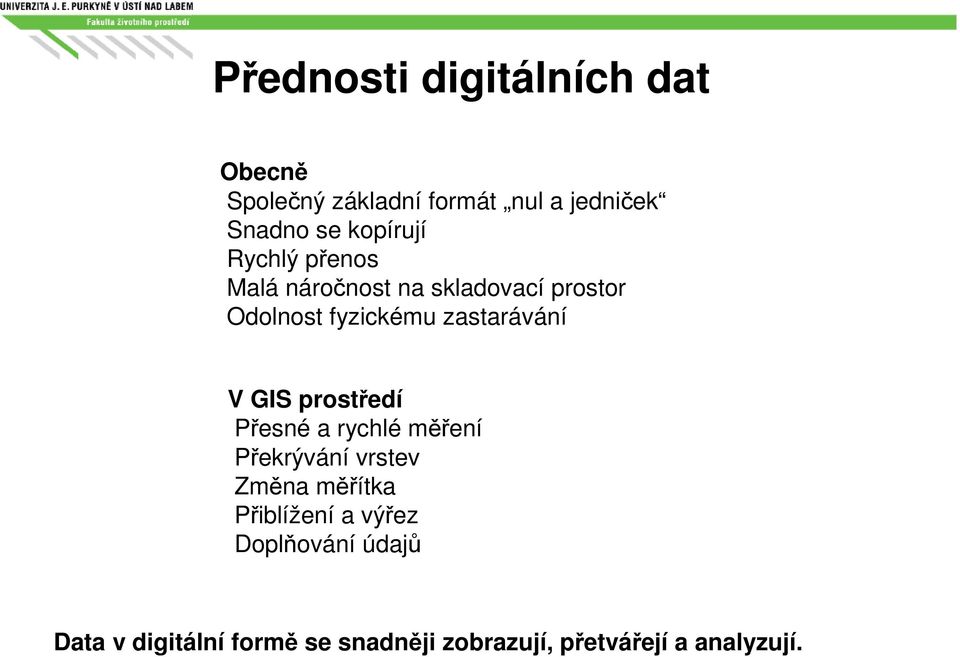 UNIVERZITA J. E. PURKYNĚ V ÚSTÍ NAD LABEM
Fakulta životního prostředí

Přednosti digitálních dat

Obecně
Společný základní formát „nul a jedniček“
Snadno se kopírují
Rychlý přenos
Malá náročnost na skladovací prostor
Odolnost fyzickému zastarávání

V GIS prostředí
Přesné a rychlé měření
Překrývání vrstev
Změna měřítka
Přiblížení a výřez
Doplňování údajů

Data v digitální formě se snadněji zobrazují, přetvářejí a analyzují.